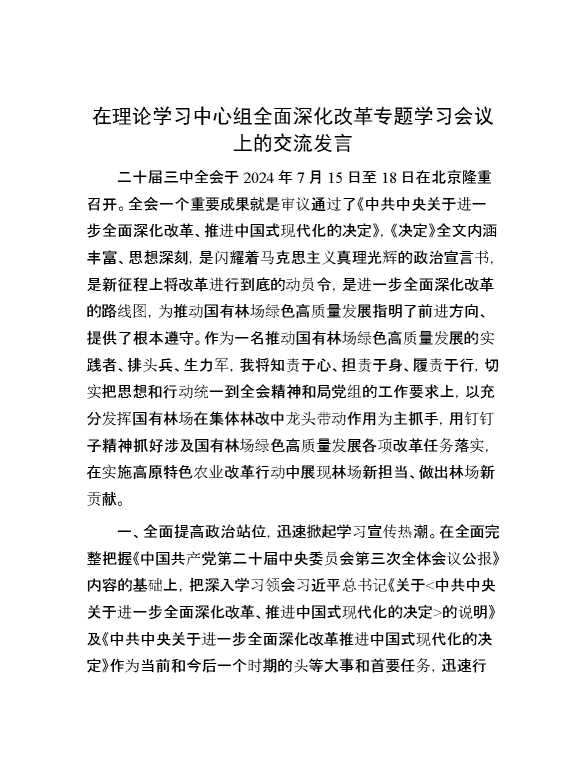 在理论学习中心组全面深化改革专题学习会议上的交流发言

二十届三中全会于 2024 年 7 月 15 日至 18 日在北京隆重召开。全会一个重要成果就是审议通过了《中共中央关于进一步全面深化改革、推进中国式现代化的决定》,《决定》全文内涵丰富、思想深刻，是闪耀着马克思主义真理光辉的政治宣言书，是新征程上将改革进行到底的动员令，是进一步全面深化改革的路线图，为推动国有林场绿色高质量发展指明了前进方向、提供了根本遵守。作为一名推动国有林场绿色高质量发展的实践者、排头兵、生力军，我将知责于心、担责于身、履责于行，切实把思想和行动统一到全会精神和局党组的工作要求上，以充分发挥国有林场在集体林改中龙头带动作用为主抓手，用钉钉子精神抓好涉及国有林场绿色高质量发展各项改革任务落实，在实施高原特色农业改革行动中展现林场新担当、做出林场新贡献。

一、全面提高政治站位，迅速掀起学习宣传热潮。在全面完整把握《中国共产党第二十届中央委员会第三次全体会议公报》内容的基础上，把深入学习领会习近平总书记《关于<中共中央关于进一步全面深化改革、推进中国式现代化的决定>的说明》及《中共中央关于进一步全面深化改革推进中国式现代化的决定》作为当前和今后一个时期的头等大事和首要任务，迅速行